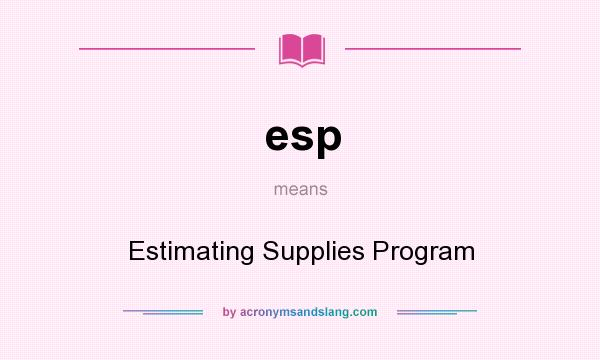 esp

means

Estimating Supplies Program

by acronymsandslang.com